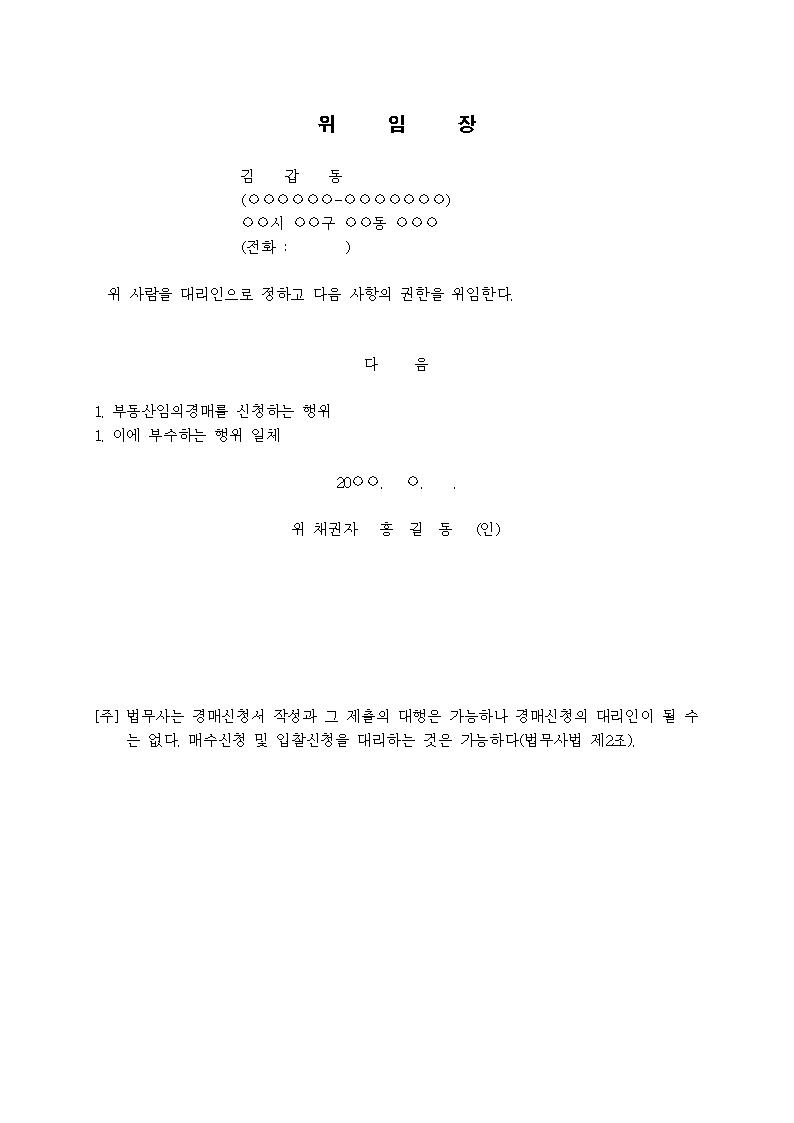 위 임 장

김 갑 동
(○○○○○○-○○○○○○○)
○○시 ○○구 ○○동 ○○○
(전화 : )

위 사람을 대리인으로 정하고 다음 사항의 권한을 위임한다.

다 음

1. 부동산임의경매를 신청하는 행위
1. 이에 부수하는 행위 일체

20○○. ○. .

위 채권자 홍 길 동 (인)

[주] 법무사는 경매신청서 작성과 그 제출의 대행은 가능하나 경매신청의 대리인이 될 수는 없다. 매수신청 및 입찰신청을 대리하는 것은 가능하다(법무사법 제2조).